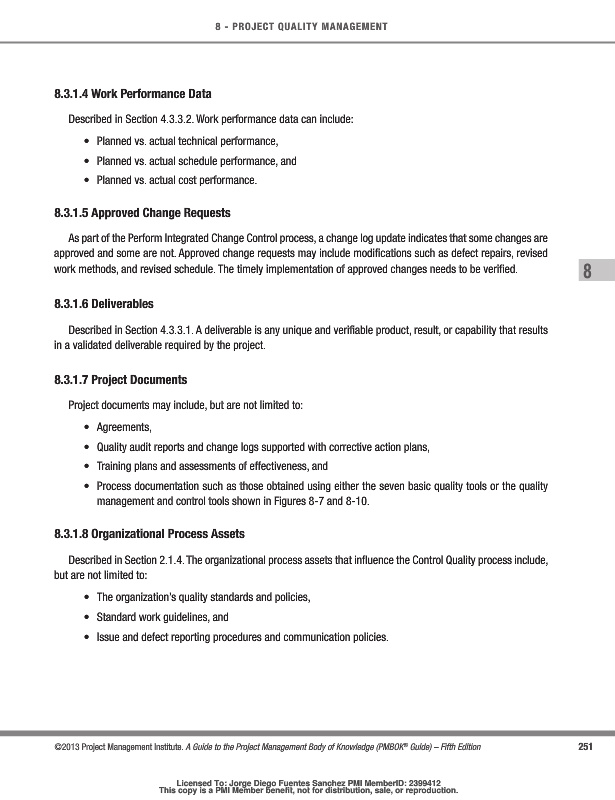 8 - PROJECT QUALITY MANAGEMENT

8.3.1.4 Work Performance Data

Described in Section 4.3.3.2. Work performance data can include:

• Planned vs. actual technical performance,
• Planned vs. actual schedule performance, and
• Planned vs. actual cost performance.

8.3.1.5 Approved Change Requests

As part of the Perform Integrated Change Control process, a change log update indicates that some changes are approved and some are not. Approved change requests may include modifications such as defect repairs, revised work methods, and revised schedule. The timely implementation of approved changes needs to be verified.

8

8.3.1.6 Deliverables

Described in Section 4.3.3.1. A deliverable is any unique and verifiable product, result, or capability that results in a validated deliverable required by the project.

8.3.1.7 Project Documents

Project documents may include, but are not limited to:

• Agreements,
• Quality audit reports and change logs supported with corrective action plans,
• Training plans and assessments of effectiveness, and
• Process documentation such as those obtained using either the seven basic quality tools or the quality management and control tools shown in Figures 8-7 and 8-10.

8.3.1.8 Organizational Process Assets

Described in Section 2.1.4. The organizational process assets that influence the Control Quality process include, but are not limited to:

• The organization's quality standards and policies,
• Standard work guidelines, and
• Issue and defect reporting procedures and communication policies.

©2013 Project Management Institute. A Guide to the Project Management Body of Knowledge (PMBOK® Guide) – Fifth Edition 251

Licensed To: Jorge Diego Fuentes Sanchez PMI MemberID: 2399412
This copy is a PMI Member benefit, not for distribution, sale, or reproduction.